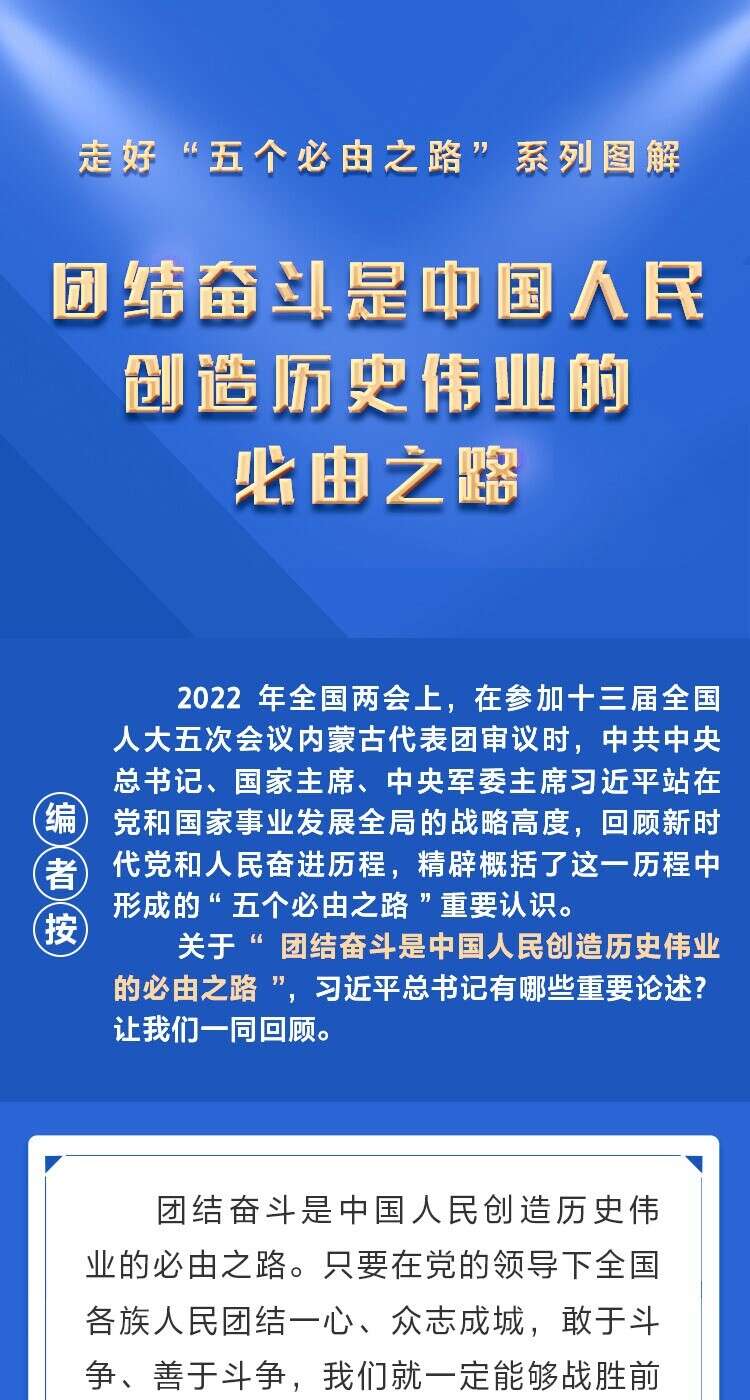 走好“五个必由之路”系列图解

团结奋斗是中国人民创造历史伟业的必由之路

编者按

2022 年全国两会上，在参加十三届全国人大五次会议内蒙古代表团审议时，中共中央总书记、国家主席、中央军委主席习近平站在党和国家事业发展全局的战略高度，回顾新时代党和人民奋进历程，精辟概括了这一历程中形成的“ 五个必由之路 ”重要认识。

关于“ 团结奋斗是中国人民创造历史伟业的必由之路 ”，习近平总书记有哪些重要论述？让我们一同回顾。

团结奋斗是中国人民创造历史伟业的必由之路。只要在党的领导下全国各族人民团结一心、众志成城，敢于斗争、善于斗争，我们就一定能够战胜前